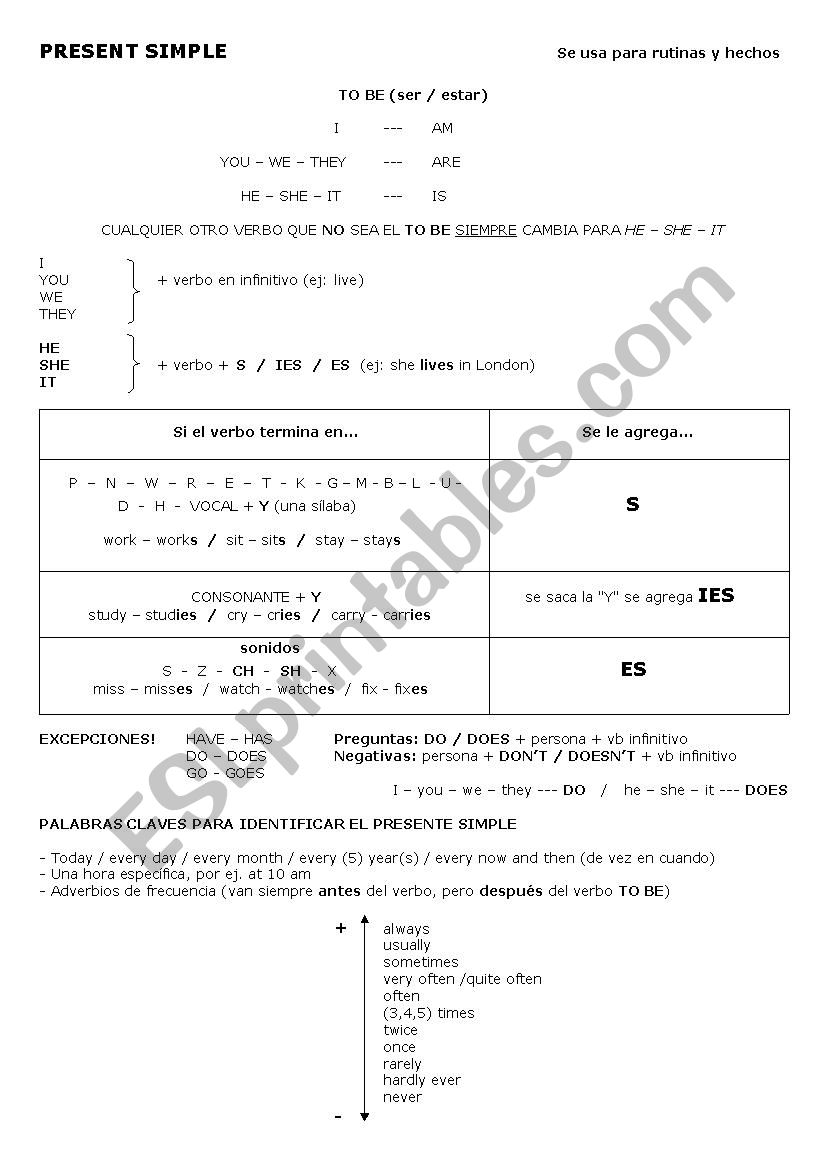 PRESENT SIMPLE

Se usa para rutinas y hechos

TO BE (ser / estar)

I --- AM

YOU – WE – THEY --- ARE

HE – SHE – IT --- IS

CUALQUIER OTRO VERBO QUE NO SEA EL TO BE SIEMPRE CAMBIA PARA HE – SHE – IT

I
YOU
WE
THEY
+ verbo en infinitivo (ej: live)

HE
SHE
IT
+ verbo + S / IES / ES (ej: she lives in London)

| Si el verbo termina en... | Se le agrega... |
|---|---|
| P – N – W – R – E – T – K – G – M – B – L – U – D – H – VOCAL + Y (una sílaba) work – works / sit – sits / stay – stays | S |
| CONSONANTE + Y study – studies / cry – cries / carry – carries | se saca la "Y" se agrega IES |
| sonidos S - Z - CH - SH - X miss – misses / watch – watches / fix – fixes | ES |

EXCEPCIONES! HAVE – HAS
DO – DOES
GO – GOES

Preguntas: DO / DOES + persona + vb infinitivo
Negativas: persona + DON'T / DOESN'T + vb infinitivo

I – you – we – they --- DO / he – she – it --- DOES

PALABRAS CLAVES PARA IDENTIFICAR EL PRESENTE SIMPLE

- Today / every day / every month / every (5) year(s) / every now and then (de vez en cuando)
- Una hora específica, por ej. at 10 am
- Adverbios de frecuencia (van siempre antes del verbo, pero después del verbo TO BE)

+
always
usually
sometimes
very often /quite often
often
(3,4,5) times
twice
once
rarely
hardly ever
never
-

ESLprintables.com